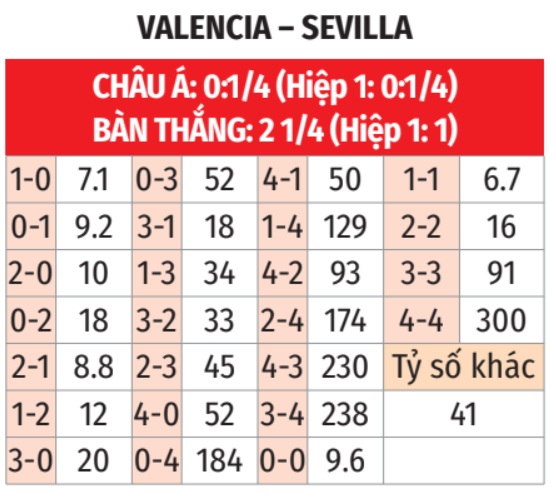 VALENCIA – SEVILLA

CHÂU Á: 0:1/4 (Hiệp 1: 0:1/4)
BÀN THẮNG: 2 1/4 (Hiệp 1: 1)

| | | | | | | | |
|---|---|---|---|---|---|---|---|
| 1-0 | 7.1 | 0-3 | 52 | 4-1 | 50 | 1-1 | 6.7 |
| 0-1 | 9.2 | 3-1 | 18 | 1-4 | 129 | 2-2 | 16 |
| 2-0 | 10 | 1-3 | 34 | 4-2 | 93 | 3-3 | 91 |
| 0-2 | 18 | 3-2 | 33 | 2-4 | 174 | 4-4 | 300 |
| 2-1 | 8.8 | 2-3 | 45 | 4-3 | 230 | Tỷ số khác | |
| 1-2 | 12 | 4-0 | 52 | 3-4 | 238 | 41 | |
| 3-0 | 20 | 0-4 | 184 | 0-0 | 9.6 | | |